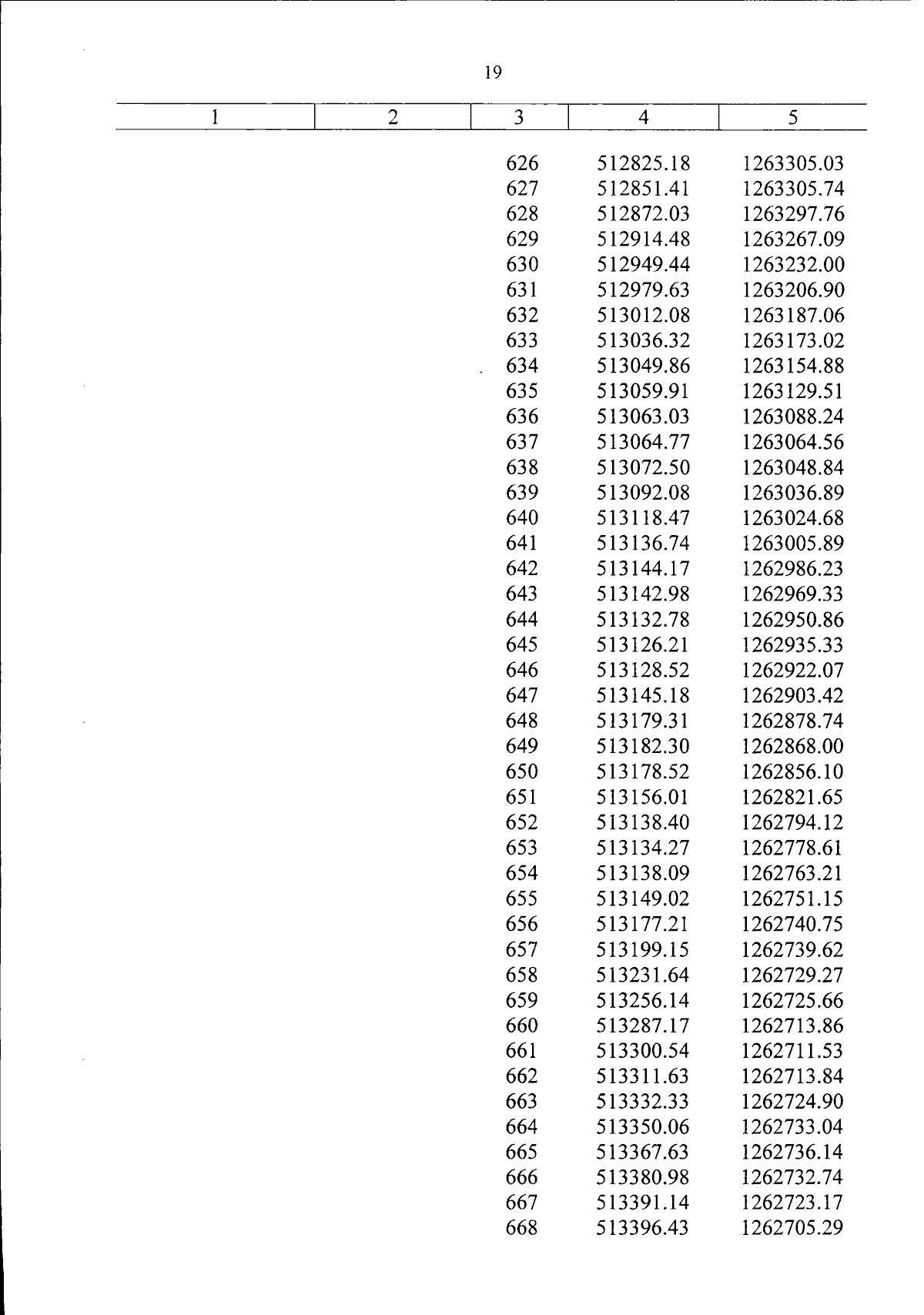 19

| 1 | 2 | 3 | 4 | 5 |
|---|---|---|---|---|
| | | 626 | 512825.18 | 1263305.03 |
| | | 627 | 512851.41 | 1263305.74 |
| | | 628 | 512872.03 | 1263297.76 |
| | | 629 | 512914.48 | 1263267.09 |
| | | 630 | 512949.44 | 1263232.00 |
| | | 631 | 512979.63 | 1263206.90 |
| | | 632 | 513012.08 | 1263187.06 |
| | | 633 | 513036.32 | 1263173.02 |
| | | 634 | 513049.86 | 1263154.88 |
| | | 635 | 513059.91 | 1263129.51 |
| | | 636 | 513063.03 | 1263088.24 |
| | | 637 | 513064.77 | 1263064.56 |
| | | 638 | 513072.50 | 1263048.84 |
| | | 639 | 513092.08 | 1263036.89 |
| | | 640 | 513118.47 | 1263024.68 |
| | | 641 | 513136.74 | 1263005.89 |
| | | 642 | 513144.17 | 1262986.23 |
| | | 643 | 513142.98 | 1262969.33 |
| | | 644 | 513132.78 | 1262950.86 |
| | | 645 | 513126.21 | 1262935.33 |
| | | 646 | 513128.52 | 1262922.07 |
| | | 647 | 513145.18 | 1262903.42 |
| | | 648 | 513179.31 | 1262878.74 |
| | | 649 | 513182.30 | 1262868.00 |
| | | 650 | 513178.52 | 1262856.10 |
| | | 651 | 513156.01 | 1262821.65 |
| | | 652 | 513138.40 | 1262794.12 |
| | | 653 | 513134.27 | 1262778.61 |
| | | 654 | 513138.09 | 1262763.21 |
| | | 655 | 513149.02 | 1262751.15 |
| | | 656 | 513177.21 | 1262740.75 |
| | | 657 | 513199.15 | 1262739.62 |
| | | 658 | 513231.64 | 1262729.27 |
| | | 659 | 513256.14 | 1262725.66 |
| | | 660 | 513287.17 | 1262713.86 |
| | | 661 | 513300.54 | 1262711.53 |
| | | 662 | 513311.63 | 1262713.84 |
| | | 663 | 513332.33 | 1262724.90 |
| | | 664 | 513350.06 | 1262733.04 |
| | | 665 | 513367.63 | 1262736.14 |
| | | 666 | 513380.98 | 1262732.74 |
| | | 667 | 513391.14 | 1262723.17 |
| | | 668 | 513396.43 | 1262705.29 |